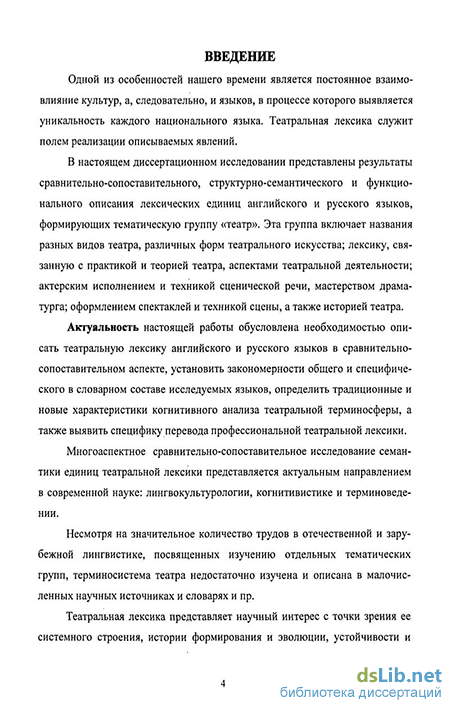 ВВЕДЕНИЕ

Одной из особенностей нашего времени является постоянное взаимовлияние культур, а, следовательно, и языков, в процессе которого выявляется уникальность каждого национального языка. Театральная лексика служит полем реализации описываемых явлений.

В настоящем диссертационном исследовании представлены результаты сравнительно-сопоставительного, структурно-семантического и функционального описания лексических единиц английского и русского языков, формирующих тематическую группу «театр». Эта группа включает названия разных видов театра, различных форм театрального искусства; лексику, связанную с практикой и теорией театра, аспектами театральной деятельности; актерским исполнением и техникой сценической речи, мастерством драматурга; оформлением спектаклей и техникой сцены, а также историей театра.

Актуальность настоящей работы обусловлена необходимостью описать театральную лексику английского и русского языков в сравнительно-сопоставительном аспекте, установить закономерности общего и специфического в словарном составе исследуемых языков, определить традиционные и новые характеристики когнитивного анализа театральной терминосферы, а также выявить специфику перевода профессиональной театральной лексики.

Многоаспектное сравнительно-сопоставительное исследование семантики единиц театральной лексики представляется актуальным направлением в современной науке: лингвокультурологии, когнитивистике и терминоведении.

Несмотря на значительное количество трудов в отечественной и зарубежной лингвистике, посвященных изучению отдельных тематических групп, терминосистема театра недостаточно изучена и описана в малочисленных научных источниках и словарях и пр.

Театральная лексика представляет научный интерес с точки зрения ее системного строения, истории формирования и эволюции, устойчивости и

4

dsLib.net
библиотека диссертаций